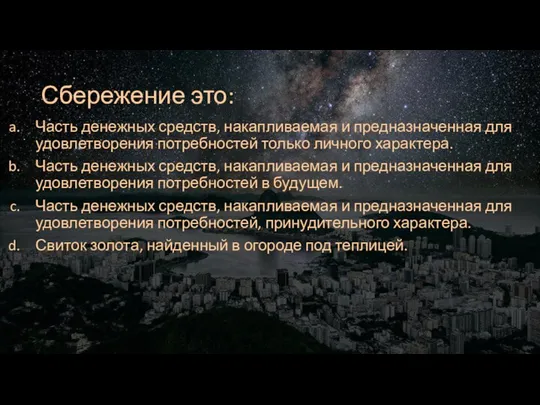 Сбережение это:

a. Часть денежных средств, накапливаемая и предназначенная для удовлетворения потребностей только личного характера.

b. Часть денежных средств, накапливаемая и предназначенная для удовлетворения потребностей в будущем.

c. Часть денежных средств, накапливаемая и предназначенная для удовлетворения потребностей, принудительного характера.

d. Свиток золота, найденный в огороде под теплицей.